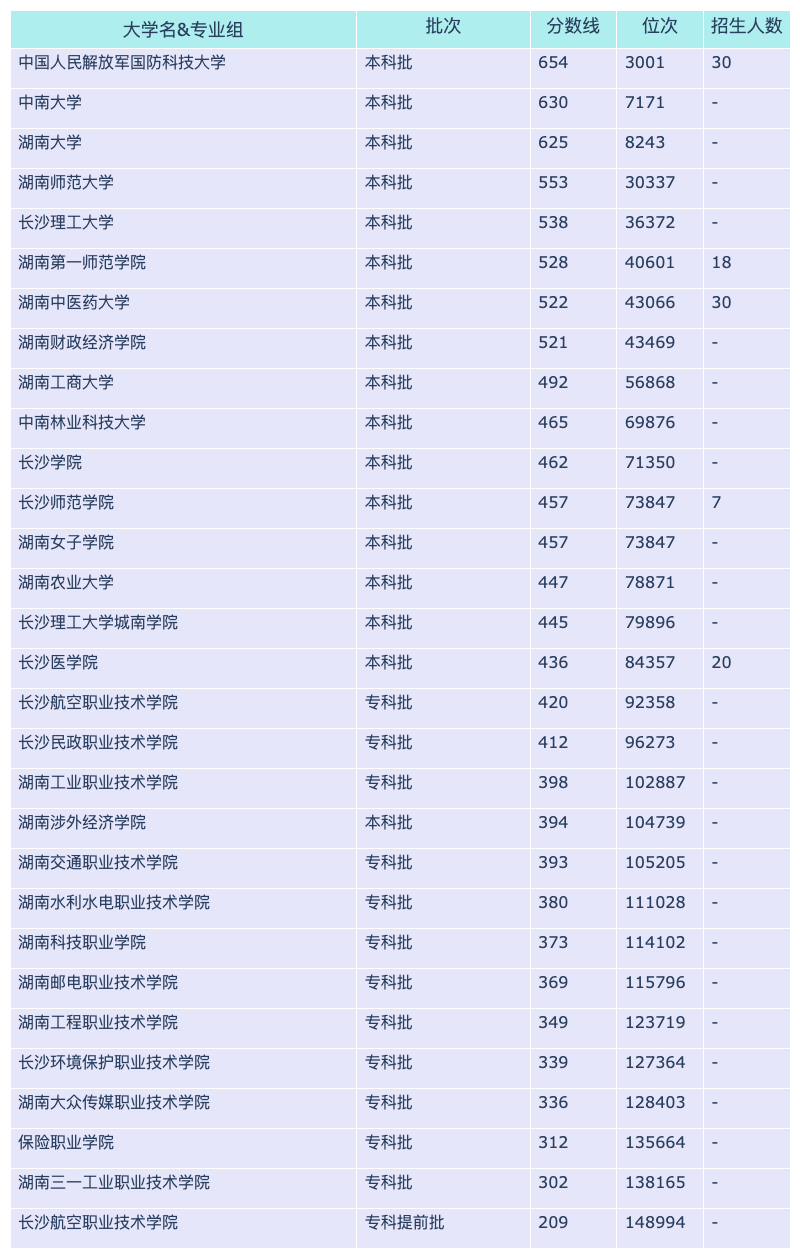 | 大学名&专业组 | 批次 | 分数线 | 位次 | 招生人数 |
|---|---|---|---|---|
| 中国人民解放军国防科技大学 | 本科批 | 654 | 3001 | 30 |
| 中南大学 | 本科批 | 630 | 7171 | - |
| 湖南大学 | 本科批 | 625 | 8243 | - |
| 湖南师范大学 | 本科批 | 553 | 30337 | - |
| 长沙理工大学 | 本科批 | 538 | 36372 | - |
| 湖南第一师范学院 | 本科批 | 528 | 40601 | 18 |
| 湖南中医药大学 | 本科批 | 522 | 43066 | 30 |
| 湖南财政经济学院 | 本科批 | 521 | 43469 | - |
| 湖南工商大学 | 本科批 | 492 | 56868 | - |
| 中南林业科技大学 | 本科批 | 465 | 69876 | - |
| 长沙学院 | 本科批 | 462 | 71350 | - |
| 长沙师范学院 | 本科批 | 457 | 73847 | 7 |
| 湖南女子学院 | 本科批 | 457 | 73847 | - |
| 湖南农业大学 | 本科批 | 447 | 78871 | - |
| 长沙理工大学城南学院 | 本科批 | 445 | 79896 | - |
| 长沙医学院 | 本科批 | 436 | 84357 | 20 |
| 长沙航空职业技术学院 | 专科批 | 420 | 92358 | - |
| 长沙民政职业技术学院 | 专科批 | 412 | 96273 | - |
| 湖南工业职业技术学院 | 专科批 | 398 | 102887 | - |
| 湖南涉外经济学院 | 本科批 | 394 | 104739 | - |
| 湖南交通职业技术学院 | 专科批 | 393 | 105205 | - |
| 湖南水利水电职业技术学院 | 专科批 | 380 | 111028 | - |
| 湖南科技职业学院 | 专科批 | 373 | 114102 | - |
| 湖南邮电职业技术学院 | 专科批 | 369 | 115796 | - |
| 湖南工程职业技术学院 | 专科批 | 349 | 123719 | - |
| 长沙环境保护职业技术学院 | 专科批 | 339 | 127364 | - |
| 湖南大众传媒职业技术学院 | 专科批 | 336 | 128403 | - |
| 保险职业学院 | 专科批 | 312 | 135664 | - |
| 湖南三一工业职业技术学院 | 专科批 | 302 | 138165 | - |
| 长沙航空职业技术学院 | 专科提前批 | 209 | 148994 | - |